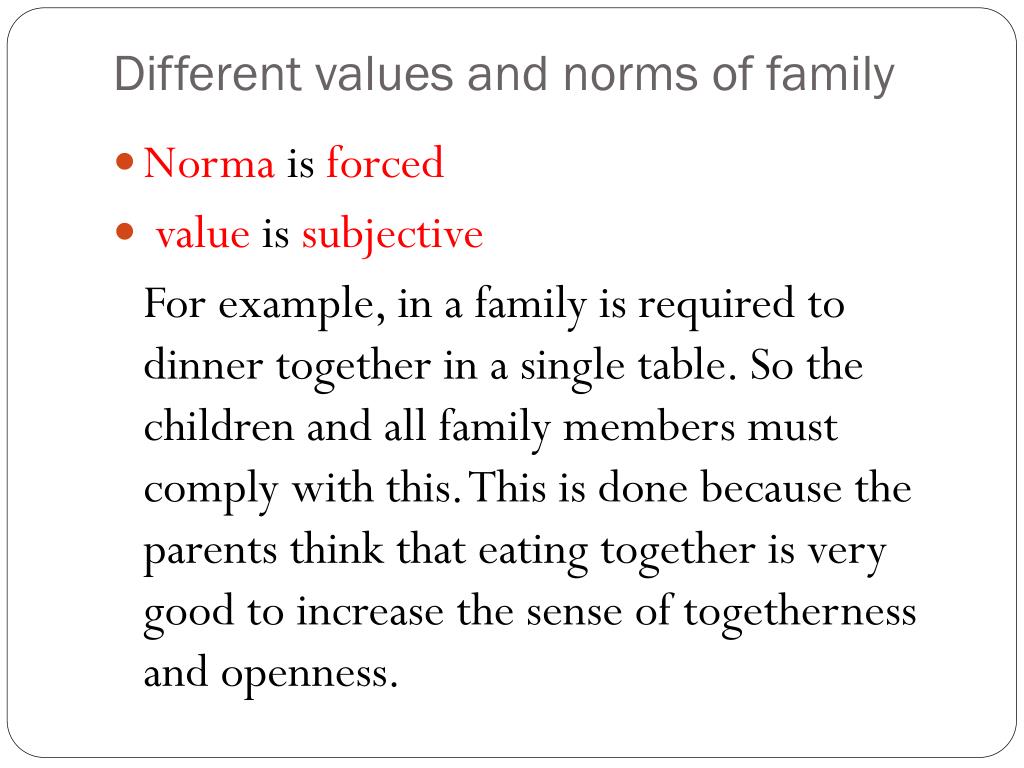 Different values and norms of family

- Norma is forced
- value is subjective

For example, in a family is required to dinner together in a single table. So the children and all family members must comply with this. This is done because the parents think that eating together is very good to increase the sense of togetherness and openness.